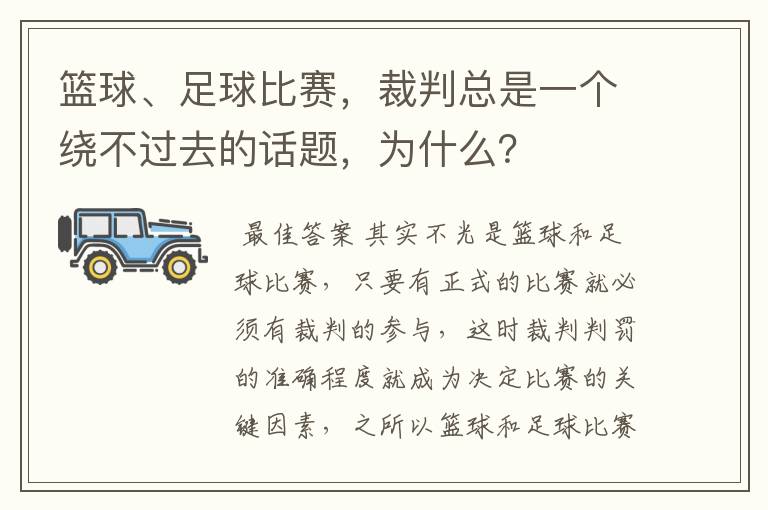 篮球、足球比赛，裁判总是一个绕不过去的话题，为什么？

最佳答案 其实不光是篮球和足球比赛，只要有正式的比赛就必须有裁判的参与，这时裁判判罚的准确程度就成为决定比赛的关键因素，之所以篮球和足球比赛